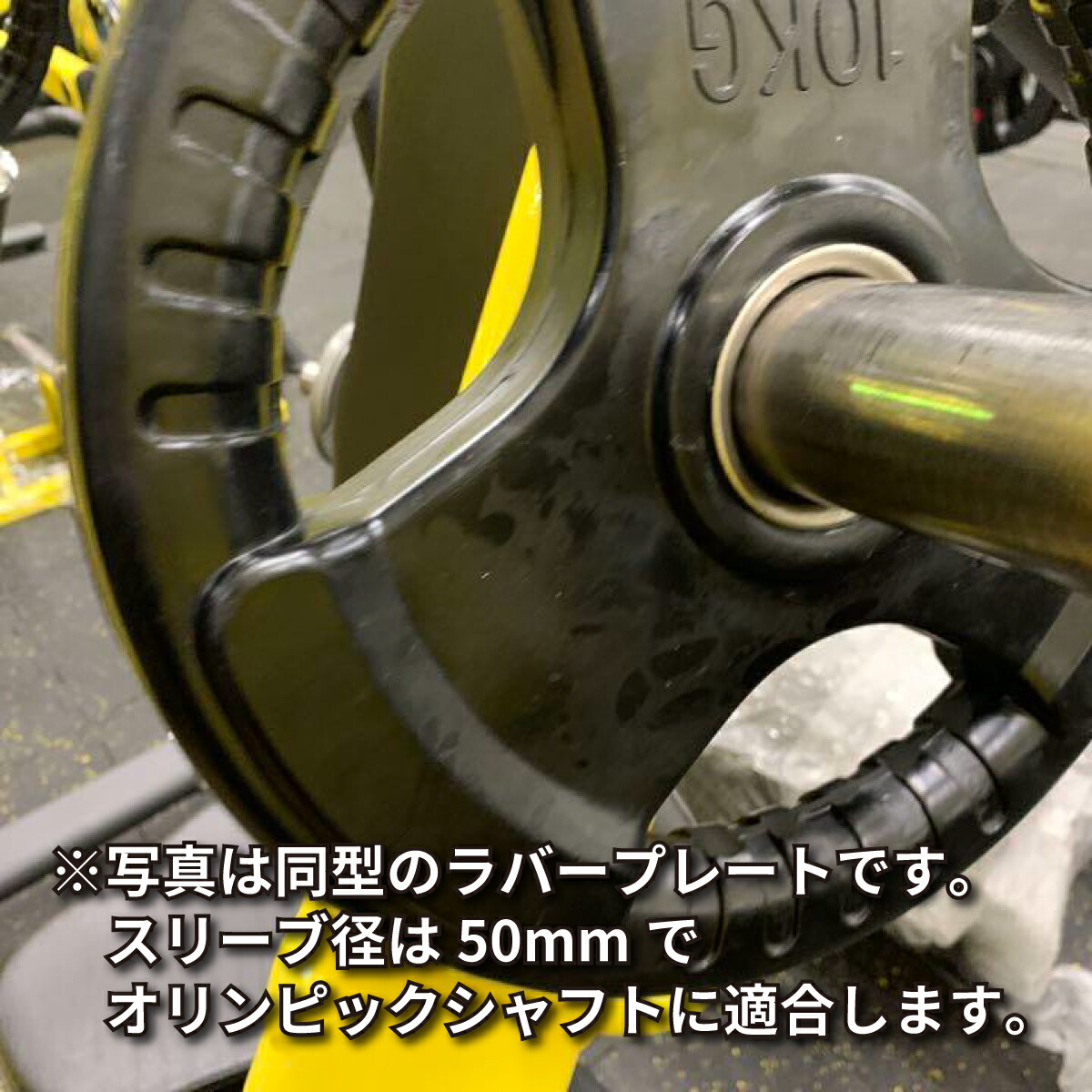 10KG

※写真は同型のラバープレートです。
スリーブ径は 50mm で
オリンピックシャフトに適合します。